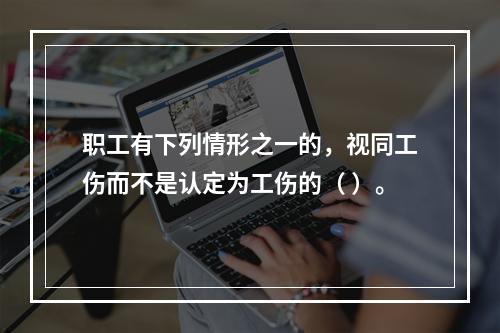 职工有下列情形之一的，视同工伤而不是认定为工伤的（）。